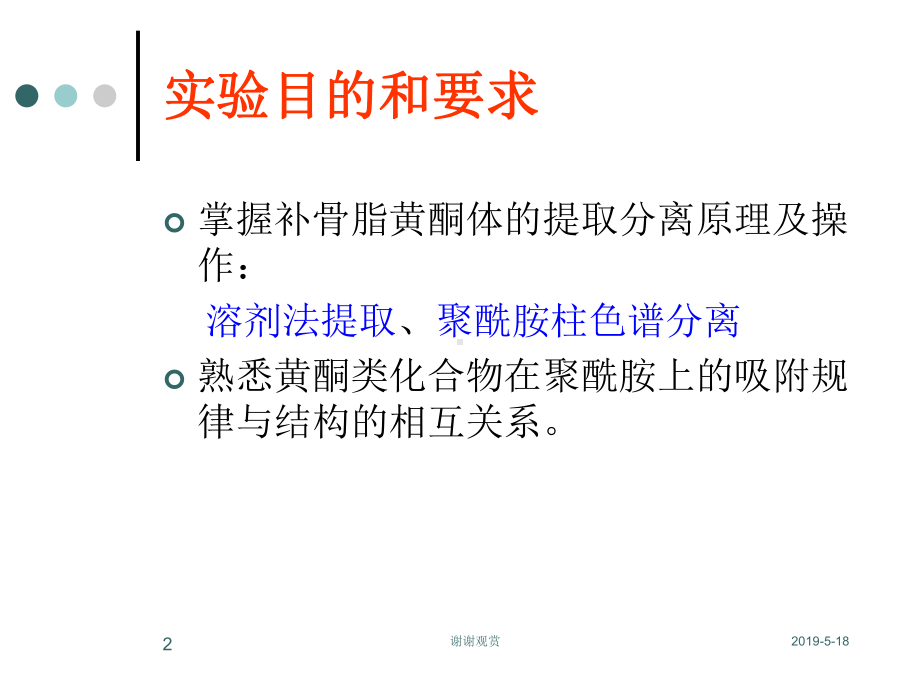 实验目的和要求

掌握补骨脂黄酮体的提取分离原理及操作：

溶剂法提取、聚酰胺柱色谱分离

熟悉黄酮类化合物在聚酰胺上的吸附规律与结构的相互关系。

2

谢谢观赏

2019-5-18